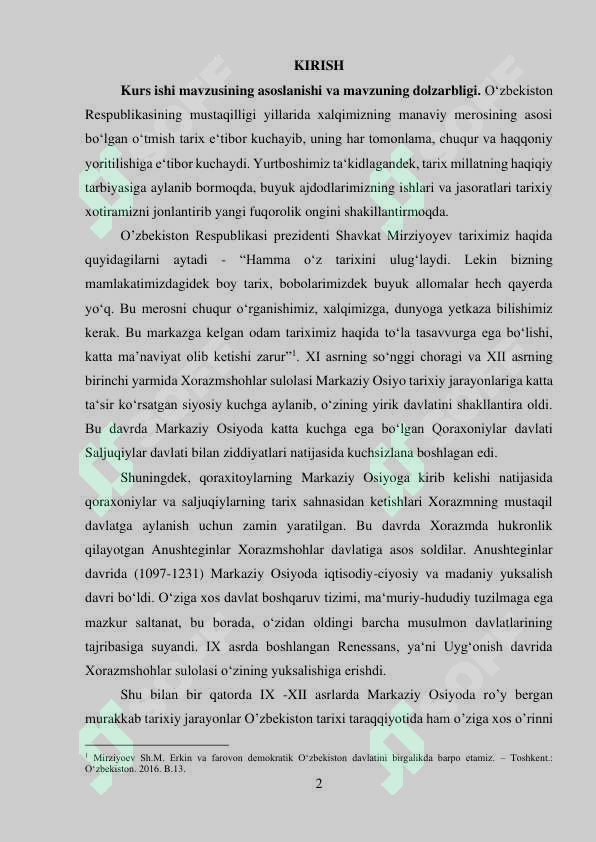 KIRISH

**Kurs ishi mavzusining asoslanishi va mavzuning dolzarbligi.** O‘zbekiston Respublikasining mustaqilligi yillarida xalqimizning manaviy merosining asosi bo‘lgan o‘tmish tarix e‘tibor kuchayib, uning har tomonlama, chuqur va haqqoniy yoritilishiga e‘tibor kuchaydi. Yurtboshimiz ta‘kidlagandek, tarix millatning haqiqiy tarbiyasiga aylanib bormoqda, buyuk ajdodlarimizning ishlari va jasoratlari tarixiy xotiramizni jonlantirib yangi fuqorolik ongini shakillantirmoqda.

O’zbekiston Respublikasi prezidenti Shavkat Mirziyoyev tariximiz haqida quyidagilarni aytadi - “Hamma o‘z tarixini ulug‘laydi. Lekin bizning mamlakatimizdagidek boy tarix, bobolarimizdek buyuk allomalar hech qayerda yo‘q. Bu merosni chuqur o‘rganishimiz, xalqimizga, dunyoga yetkaza bilishimiz kerak. Bu markazga kelgan odam tariximiz haqida to‘la tasavvurga ega bo‘lishi, katta ma’naviyat olib ketishi zarur”$^1$. XI asrning so‘nggi choragi va XII asrning birinchi yarmida Xorazmshohlar sulolasi Markaziy Osiyo tarixiy jarayonlariga katta ta‘sir ko‘rsatgan siyosiy kuchga aylanib, o‘zining yirik davlatini shakllantira oldi. Bu davrda Markaziy Osiyoda katta kuchga ega bo‘lgan Qoraxoniylar davlati Saljuqiylar davlati bilan ziddiyatlari natijasida kuchsizlana boshlagan edi.

Shuningdek, qoraxitoylarning Markaziy Osiyoga kirib kelishi natijasida qoraxoniylar va saljuqiylarning tarix sahnasidan ketishlari Xorazmning mustaqil davlatga aylanish uchun zamin yaratilgan. Bu davrda Xorazmda hukronlik qilayotgan Anushteginlar Xorazmshohlar davlatiga asos soldilar. Anushteginlar davrida (1097-1231) Markaziy Osiyoda iqtisodiy-ciyosiy va madaniy yuksalish davri bo‘ldi. O‘ziga xos davlat boshqaruv tizimi, ma‘muriy-hududiy tuzilmaga ega mazkur saltanat, bu borada, o‘zidan oldingi barcha musulmon davlatlarining tajribasiga suyandi. IX asrda boshlangan Renessans, ya‘ni Uyg‘onish davrida Xorazmshohlar sulolasi o‘zining yuksalishiga erishdi.

Shu bilan bir qatorda IX -XII asrlarda Markaziy Osiyoda ro’y bergan murakkab tarixiy jarayonlar O’zbekiston tarixi taraqqiyotida ham o’ziga xos o’rinni

$^1$ Mirziyoev Sh.M. Erkin va farovon demokratik O‘zbekiston davlatini birgalikda barpo etamiz. – Toshkent.: O‘zbekiston. 2016. B.13.

2